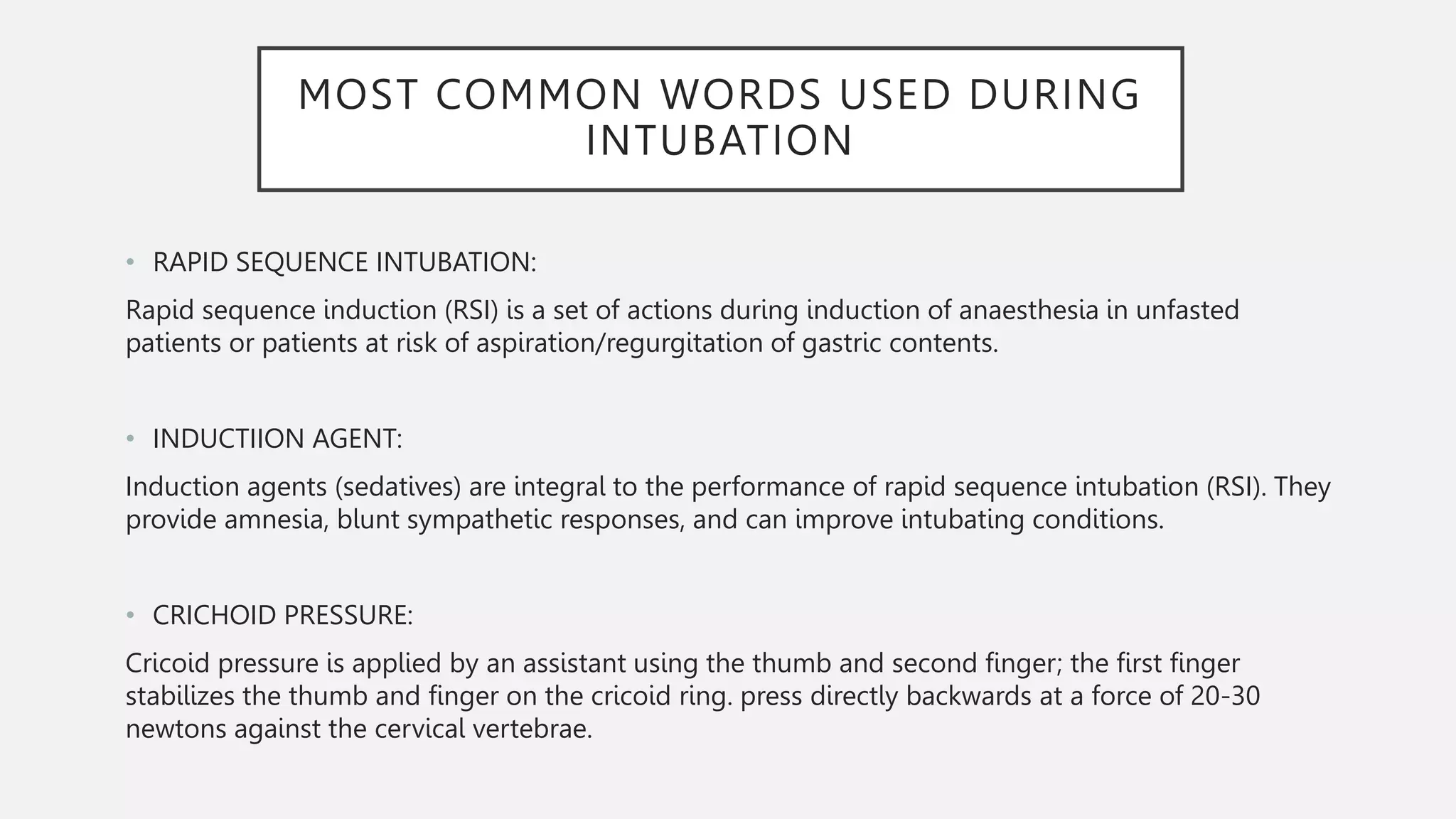 MOST COMMON WORDS USED DURING INTUBATION

• RAPID SEQUENCE INTUBATION:

Rapid sequence induction (RSI) is a set of actions during induction of anaesthesia in unfasted patients or patients at risk of aspiration/regurgitation of gastric contents.

• INDUCTIION AGENT:

Induction agents (sedatives) are integral to the performance of rapid sequence intubation (RSI). They provide amnesia, blunt sympathetic responses, and can improve intubating conditions.

• CRICHOID PRESSURE:

Cricoid pressure is applied by an assistant using the thumb and second finger; the first finger stabilizes the thumb and finger on the cricoid ring. press directly backwards at a force of 20-30 newtons against the cervical vertebrae.